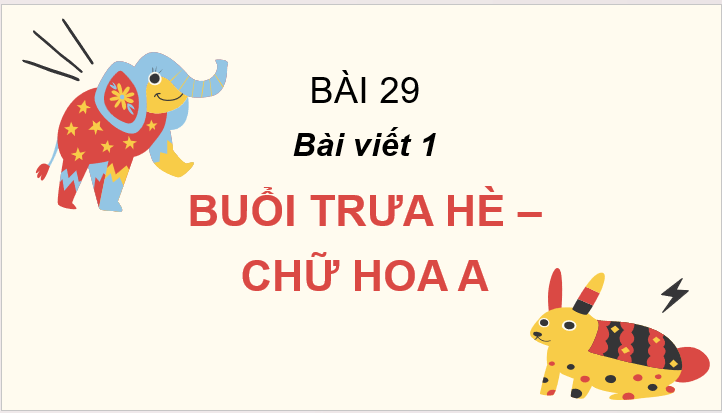 BÀI 29

Bài viết 1

BUỔI TRƯA HÈ – CHỮ HOA A